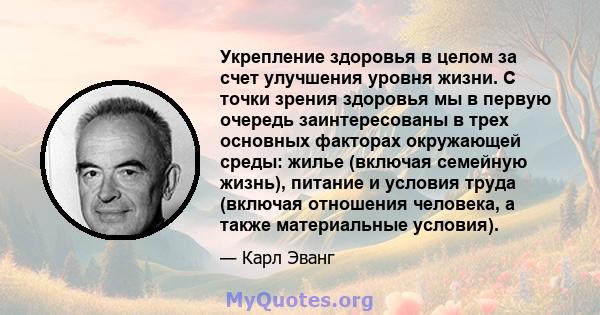 Укрепление здоровья в целом за счет улучшения уровня жизни. С точки зрения здоровья мы в первую очередь заинтересованы в трех основных факторах окружающей среды: жилье (включая семейную жизнь), питание и условия труда (включая отношения человека, а также материальные условия).

— Карл Эванг

MyQuotes.org